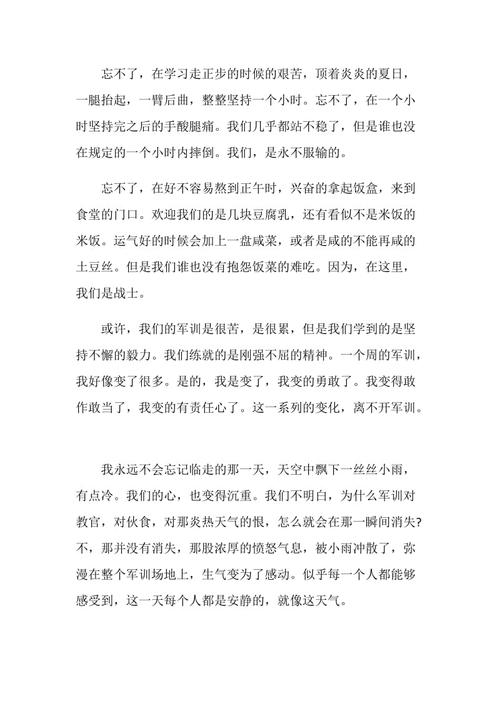 忘不了，在学习走正步的时候的艰苦，顶着炎炎的夏日，一腿抬起，一臂后曲，整整坚持一个小时。忘不了，在一个小时坚持完之后的手酸腿痛。我们几乎都站不稳了，但是谁也没在规定的一个小时内摔倒。我们，是永不服输的。

忘不了，在好不容易熬到正午时，兴奋的拿起饭盒，来到食堂的门口。欢迎我们的是几块豆腐乳，还有看似不是米饭的米饭。运气好的时候会加上一盘咸菜，或者是咸的不能再咸的土豆丝。但是我们谁也没有抱怨饭菜的难吃。因为，在这里，我们是战士。

或许，我们的军训是很苦，是很累，但是我们学到的是坚持不懈的毅力。我们练就的是刚强不屈的精神。一个周的军训，我好像变了很多。是的，我是变了，我变的勇敢了。我变得敢作敢当了，我变的有责任心了。这一系列的变化，离不开军训。

我永远不会忘记临走的那一天，天空中飘下一丝丝小雨，有点冷。我们的心，也变得沉重。我们不明白，为什么军训对教官，对伙食，对那炎热天气的恨，怎么就会在那一瞬间消失?不，那并没有消失，那股浓厚的愤怒气息，被小雨冲散了，弥漫在整个军训场地上，生气变为了感动。似乎每一个人都能够感受到，这一天每个人都是安静的，就像这天气。